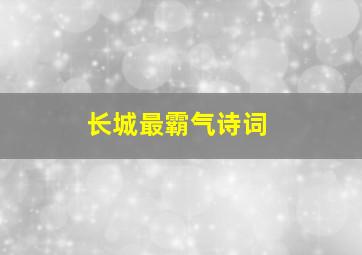 长城最霸气诗词